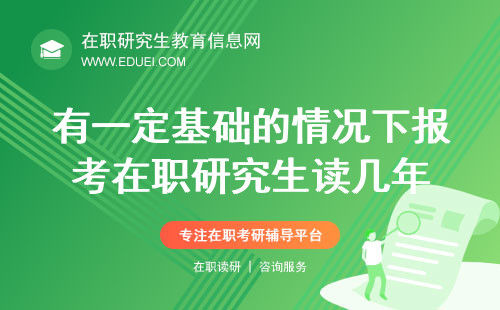 在职研究生教育信息网
WWW.EDUEI.COM

有一定基础的情况下报考在职研究生读几年

专注在职考研辅导平台

在职读研 | 咨询服务